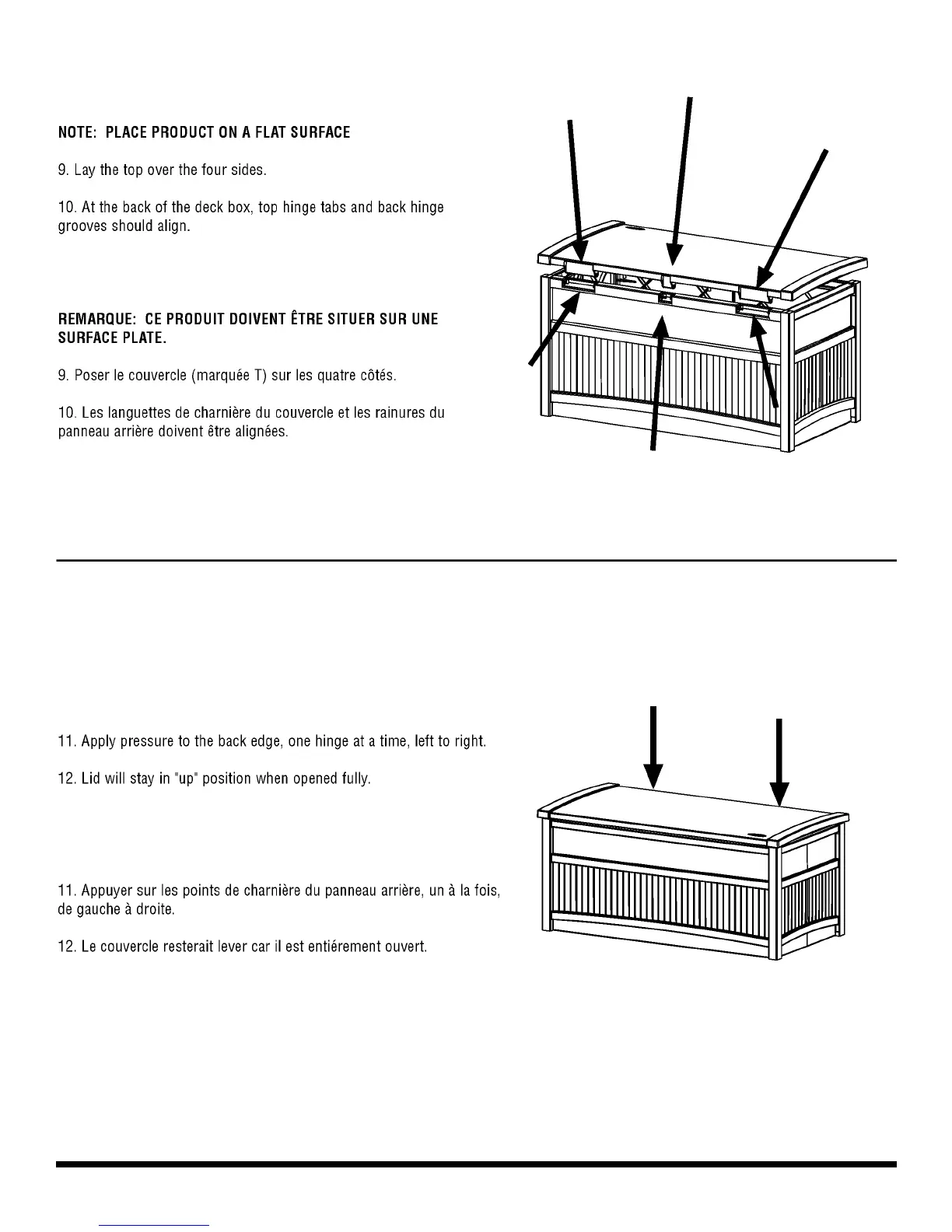 NOTE: PLACE PRODUCT ON A FLAT SURFACE

9. Lay the top over the four sides.

10. At the back of the deck box, top hinge tabs and back hinge grooves should align.

REMARQUE: CE PRODUIT DOIVENT ÊTRE SITUER SUR UNE SURFACE PLATE.

9. Poser le couvercle (marquée T) sur les quatre côtés.

10. Les languettes de charnière du couvercle et les rainures du panneau arrière doivent être alignées.

11. Apply pressure to the back edge, one hinge at a time, left to right.

12. Lid will stay in "up" position when opened fully.

11. Appuyer sur les points de charnière du panneau arrière, un à la fois, de gauche à droite.

12. Le couvercle resterait lever car il est entiérement ouvert.